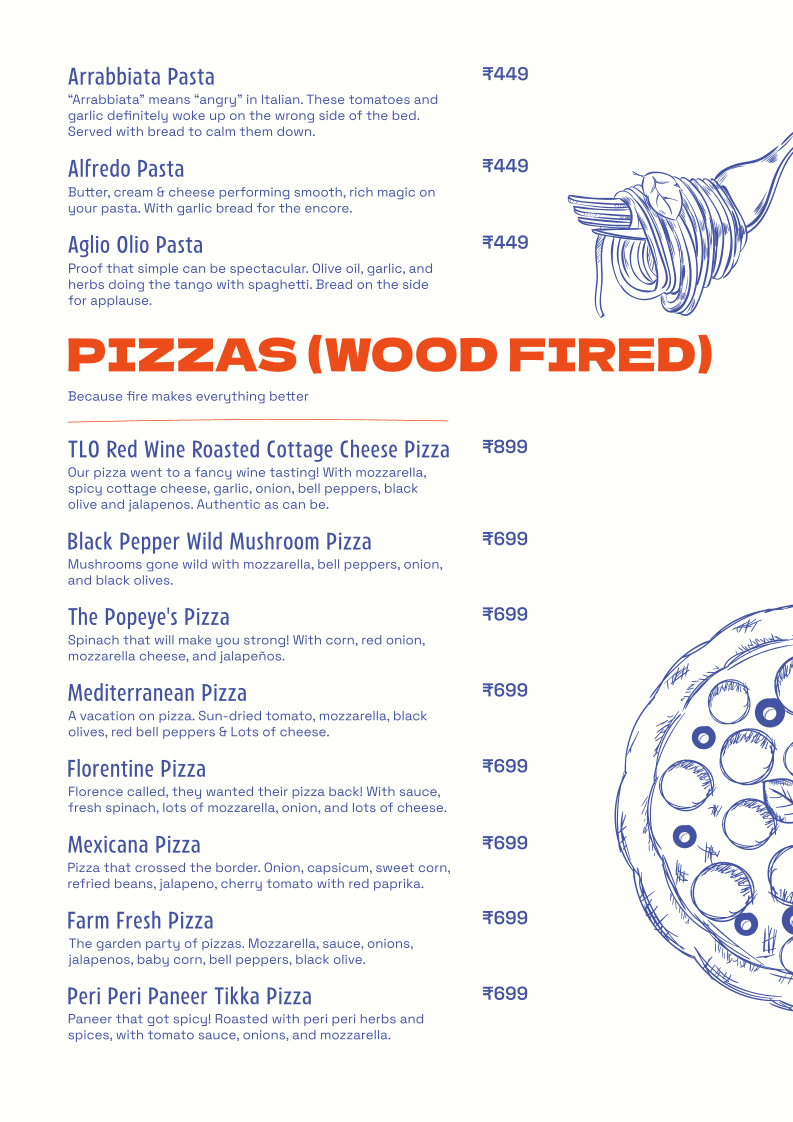 Arrabbiata Pasta
₹449
"Arrabbiata" means "angry" in Italian. These tomatoes and garlic definitely woke up on the wrong side of the bed. Served with bread to calm them down.

Alfredo Pasta
₹449
Butter, cream & cheese performing smooth, rich magic on your pasta. With garlic bread for the encore.

Aglio Olio Pasta
₹449
Proof that simple can be spectacular. Olive oil, garlic, and herbs doing the tango with spaghetti. Bread on the side for applause.

PIZZAS (WOOD FIRED)

Because fire makes everything better

TLO Red Wine Roasted Cottage Cheese Pizza
₹899
Our pizza went to a fancy wine tasting! With mozzarella, spicy cottage cheese, garlic, onion, bell peppers, black olive and jalapenos. Authentic as can be.

Black Pepper Wild Mushroom Pizza
₹699
Mushrooms gone wild with mozzarella, bell peppers, onion, and black olives.

The Popeye's Pizza
₹699
Spinach that will make you strong! With corn, red onion, mozzarella cheese, and jalapeños.

Mediterranean Pizza
₹699
A vacation on pizza. Sun-dried tomato, mozzarella, black olives, red bell peppers & Lots of cheese.

Florentine Pizza
₹699
Florence called, they wanted their pizza back! With sauce, fresh spinach, lots of mozzarella, onion, and lots of cheese.

Mexicana Pizza
₹699
Pizza that crossed the border. Onion, capsicum, sweet corn, refried beans, jalapeno, cherry tomato with red paprika.

Farm Fresh Pizza
₹699
The garden party of pizzas. Mozzarella, sauce, onions, jalapenos, baby corn, bell peppers, black olive.

Peri Peri Paneer Tikka Pizza
₹699
Paneer that got spicy! Roasted with peri peri herbs and spices, with tomato sauce, onions, and mozzarella.